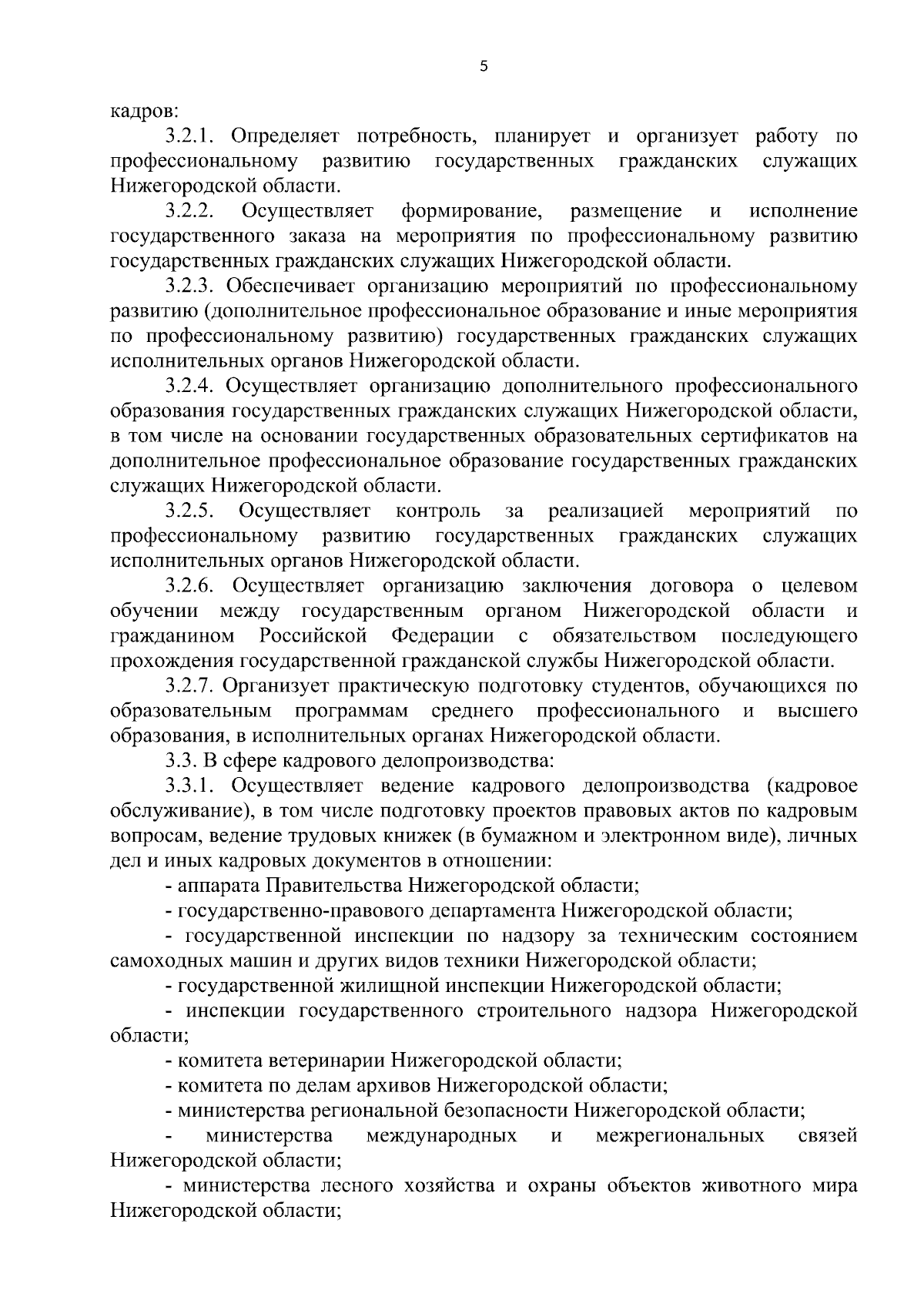 5

кадров:

3.2.1. Определяет потребность, планирует и организует работу по профессиональному развитию государственных гражданских служащих Нижегородской области.

3.2.2. Осуществляет формирование, размещение и исполнение государственного заказа на мероприятия по профессиональному развитию государственных гражданских служащих Нижегородской области.

3.2.3. Обеспечивает организацию мероприятий по профессиональному развитию (дополнительное профессиональное образование и иные мероприятия по профессиональному развитию) государственных гражданских служащих исполнительных органов Нижегородской области.

3.2.4. Осуществляет организацию дополнительного профессионального образования государственных гражданских служащих Нижегородской области, в том числе на основании государственных образовательных сертификатов на дополнительное профессиональное образование государственных гражданских служащих Нижегородской области.

3.2.5. Осуществляет контроль за реализацией мероприятий по профессиональному развитию государственных гражданских служащих исполнительных органов Нижегородской области.

3.2.6. Осуществляет организацию заключения договора о целевом обучении между государственным органом Нижегородской области и гражданином Российской Федерации с обязательством последующего прохождения государственной гражданской службы Нижегородской области.

3.2.7. Организует практическую подготовку студентов, обучающихся по образовательным программам среднего профессионального и высшего образования, в исполнительных органах Нижегородской области.

3.3. В сфере кадрового делопроизводства:

3.3.1. Осуществляет ведение кадрового делопроизводства (кадровое обслуживание), в том числе подготовку проектов правовых актов по кадровым вопросам, ведение трудовых книжек (в бумажном и электронном виде), личных дел и иных кадровых документов в отношении:

- аппарата Правительства Нижегородской области;

- государственно-правового департамента Нижегородской области;

- государственной инспекции по надзору за техническим состоянием самоходных машин и других видов техники Нижегородской области;

- государственной жилищной инспекции Нижегородской области;

- инспекции государственного строительного надзора Нижегородской области;

- комитета ветеринарии Нижегородской области;

- комитета по делам архивов Нижегородской области;

- министерства региональной безопасности Нижегородской области;

- министерства международных и межрегиональных связей Нижегородской области;

- министерства лесного хозяйства и охраны объектов животного мира Нижегородской области;